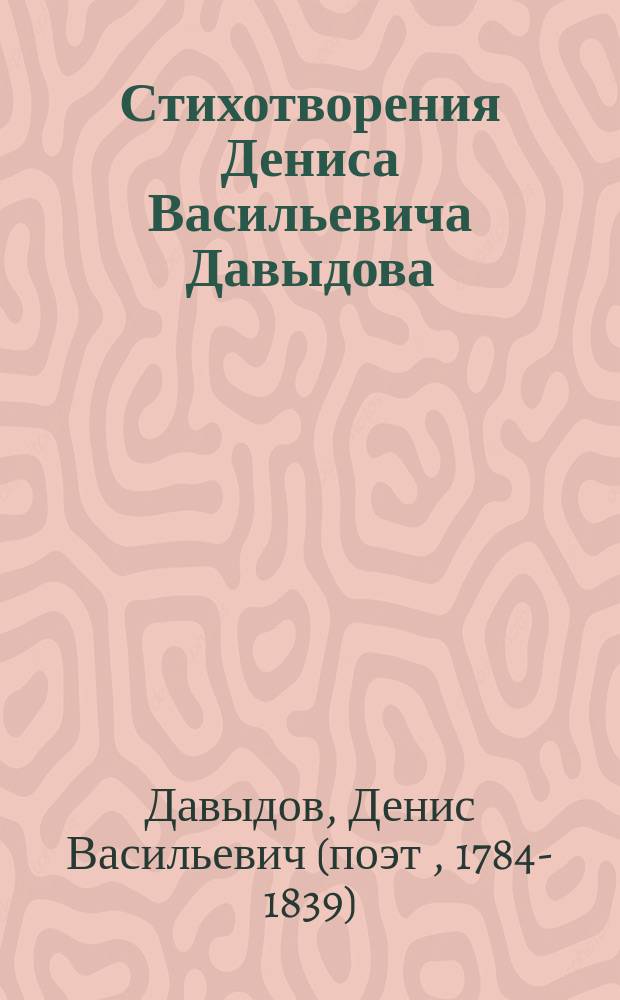 Стихотворения Дениса Васильевича Давыдова

Давыдов, Денис Васильевич (поэт , 1784-1839)